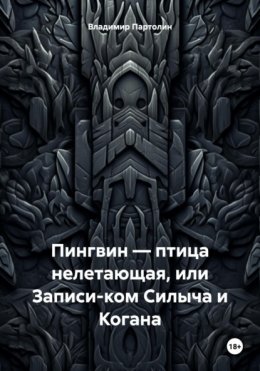 Владимир Партолин

Пингвин — птица нелетающая, или Записи-ком Силыча и Когана

18+